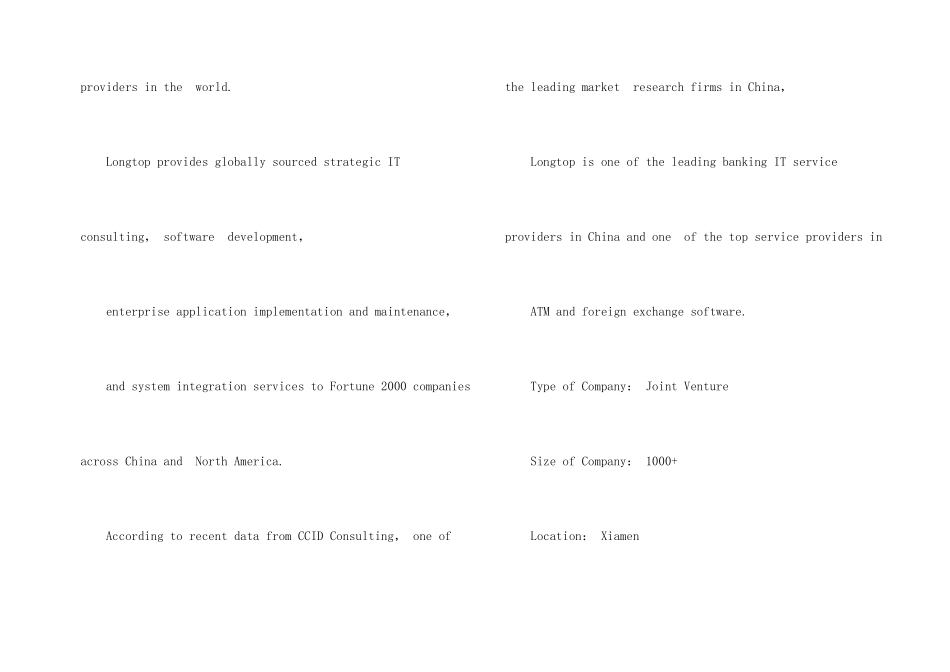 providers in the world.

Longtop provides globally sourced strategic IT consulting, software development, enterprise application implementation and maintenance, and system integration services to Fortune 2000 companies across China and North America.

According to recent data from CCID Consulting, one of the leading market research firms in China,

Longtop is one of the leading banking IT service providers in China and one of the top service providers in ATM and foreign exchange software.

Type of Company: Joint Venture

Size of Company: 1000+

Location: Xiamen